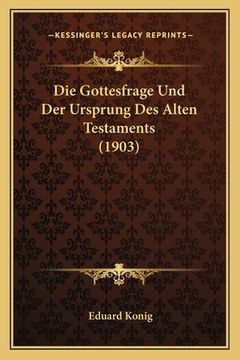 —KESSINGER'S LEGACY REPRINTS—

Die Gottesfrage Und Der Ursprung Des Alten Testaments (1903)

Eduard Konig